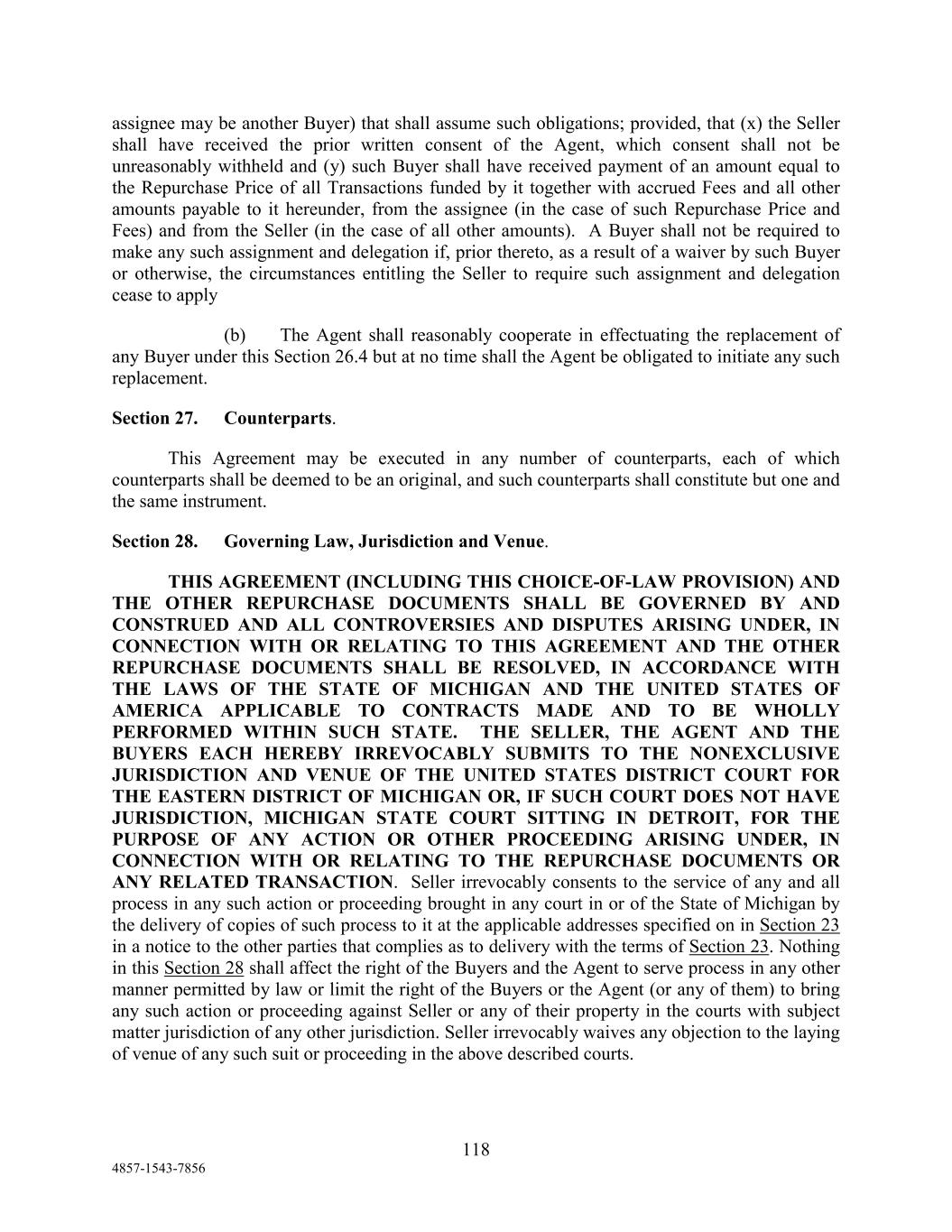 assignee may be another Buyer) that shall assume such obligations; provided, that (x) the Seller shall have received the prior written consent of the Agent, which consent shall not be unreasonably withheld and (y) such Buyer shall have received payment of an amount equal to the Repurchase Price of all Transactions funded by it together with accrued Fees and all other amounts payable to it hereunder, from the assignee (in the case of such Repurchase Price and Fees) and from the Seller (in the case of all other amounts). A Buyer shall not be required to make any such assignment and delegation if, prior thereto, as a result of a waiver by such Buyer or otherwise, the circumstances entitling the Seller to require such assignment and delegation cease to apply

(b) The Agent shall reasonably cooperate in effectuating the replacement of any Buyer under this Section 26.4 but at no time shall the Agent be obligated to initiate any such replacement.

Section 27. Counterparts.

This Agreement may be executed in any number of counterparts, each of which counterparts shall be deemed to be an original, and such counterparts shall constitute but one and the same instrument.

Section 28. Governing Law, Jurisdiction and Venue.

THIS AGREEMENT (INCLUDING THIS CHOICE-OF-LAW PROVISION) AND THE OTHER REPURCHASE DOCUMENTS SHALL BE GOVERNED BY AND CONSTRUED AND ALL CONTROVERSIES AND DISPUTES ARISING UNDER, IN CONNECTION WITH OR RELATING TO THIS AGREEMENT AND THE OTHER REPURCHASE DOCUMENTS SHALL BE RESOLVED, IN ACCORDANCE WITH THE LAWS OF THE STATE OF MICHIGAN AND THE UNITED STATES OF AMERICA APPLICABLE TO CONTRACTS MADE AND TO BE WHOLLY PERFORMED WITHIN SUCH STATE. THE SELLER, THE AGENT AND THE BUYERS EACH HEREBY IRREVOCABLY SUBMITS TO THE NONEXCLUSIVE JURISDICTION AND VENUE OF THE UNITED STATES DISTRICT COURT FOR THE EASTERN DISTRICT OF MICHIGAN OR, IF SUCH COURT DOES NOT HAVE JURISDICTION, MICHIGAN STATE COURT SITTING IN DETROIT, FOR THE PURPOSE OF ANY ACTION OR OTHER PROCEEDING ARISING UNDER, IN CONNECTION WITH OR RELATING TO THE REPURCHASE DOCUMENTS OR ANY RELATED TRANSACTION. Seller irrevocably consents to the service of any and all process in any such action or proceeding brought in any court in or of the State of Michigan by the delivery of copies of such process to it at the applicable addresses specified on in Section 23 in a notice to the other parties that complies as to delivery with the terms of Section 23. Nothing in this Section 28 shall affect the right of the Buyers and the Agent to serve process in any other manner permitted by law or limit the right of the Buyers or the Agent (or any of them) to bring any such action or proceeding against Seller or any of their property in the courts with subject matter jurisdiction of any other jurisdiction. Seller irrevocably waives any objection to the laying of venue of any such suit or proceeding in the above described courts.

118

4857-1543-7856